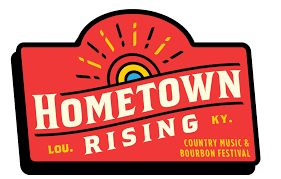 HOMETOWN
LOU. RISING KY.
COUNTRY MUSIC &
BOURBON FESTIVAL